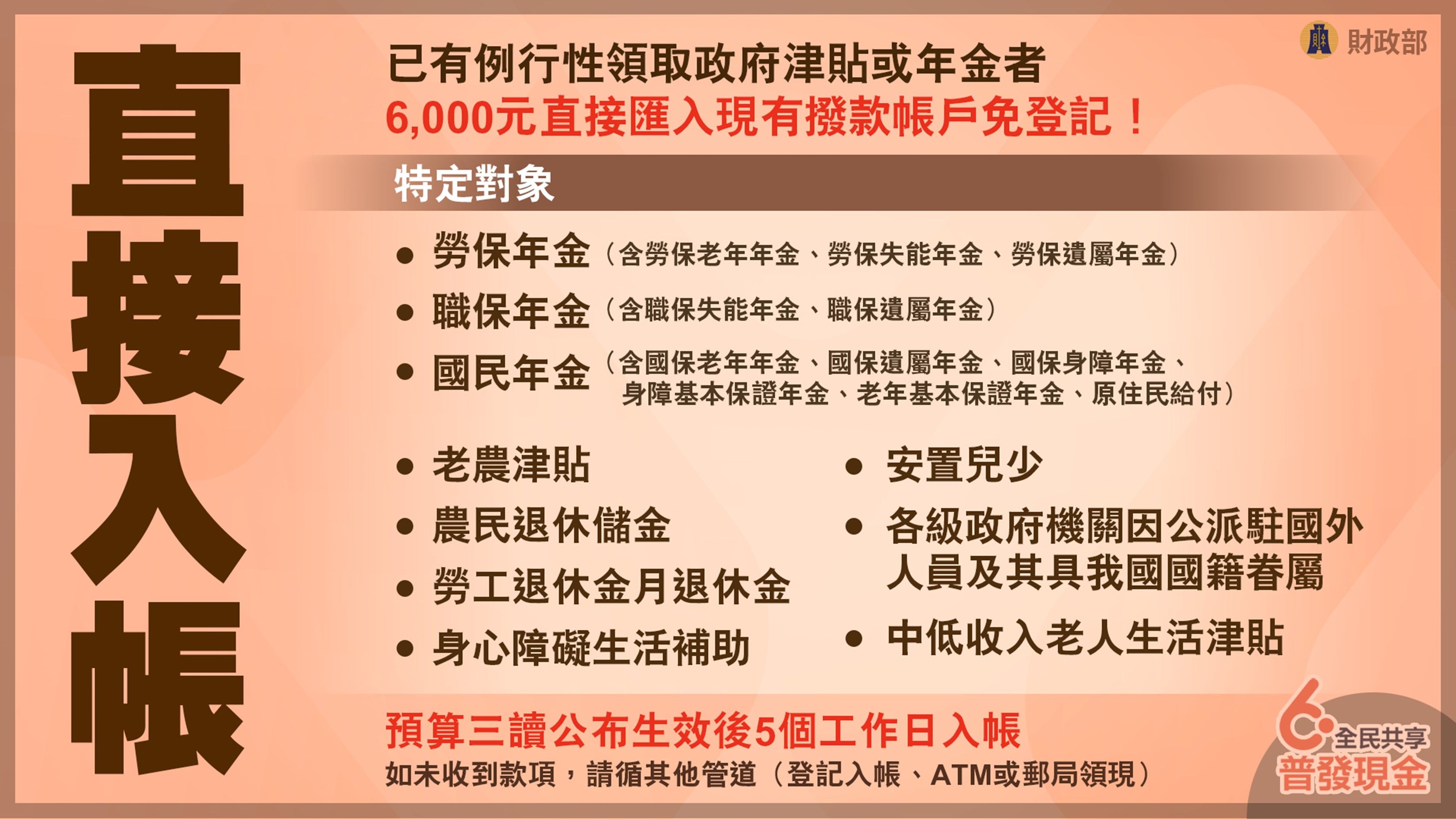 直接入帳

財政部

已有例行性領取政府津貼或年金者
6,000元直接匯入現有撥款帳戶免登記！

特定對象

• 勞保年金（含勞保老年年金、勞保失能年金、勞保遺屬年金）
• 職保年金（含職保失能年金、職保遺屬年金）
• 國民年金（含國保老年年金、國保遺屬年金、國保身障年金、身障基本保證年金、老年基本保證年金、原住民給付）

• 老農津貼
• 農民退休儲金
• 勞工退休金月退休金
• 身心障礙生活補助

• 安置兒少
• 各級政府機關因公派駐國外人員及其具我國國籍眷屬
• 中低收入老人生活津貼

預算三讀公布生效後5個工作日入帳
如未收到款項，請循其他管道（登記入帳、ATM或郵局領現）

6 全民共享
普發現金